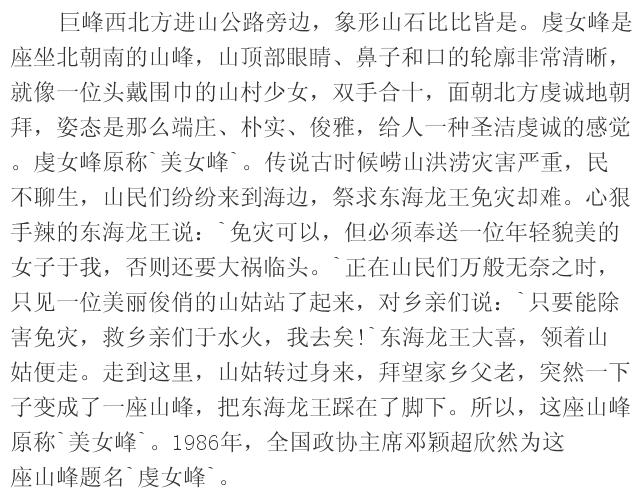 巨峰西北方进山公路旁边，象形山石比比皆是。虔女峰是座坐北朝南的山峰，山顶部眼睛、鼻子和口的轮廓非常清晰，就像一位头戴围巾的山村少女，双手合十，面朝北方虔诚地朝拜，姿态是那么端庄、朴实、俊雅，给人一种圣洁虔诚的感觉。虔女峰原称`美女峰`。传说古时候崂山洪涝灾害严重，民不聊生，山民们纷纷来到海边，祭求东海龙王免灾却难。心狠手辣的东海龙王说：`免灾可以，但必须奉送一位年轻貌美的女子于我，否则还要大祸临头。`正在山民们万般无奈之时，只见一位美丽俊俏的山姑站了起来，对乡亲们说：`只要能除害免灾，救乡亲们于水火，我去矣!`东海龙王大喜，领着山姑便走。走到这里，山姑转过身来，拜望家乡父老，突然一下子变成了一座山峰，把东海龙王踩在了脚下。所以，这座山峰原称`美女峰`。1986年，全国政协主席邓颖超欣然为这座山峰题名`虔女峰`。